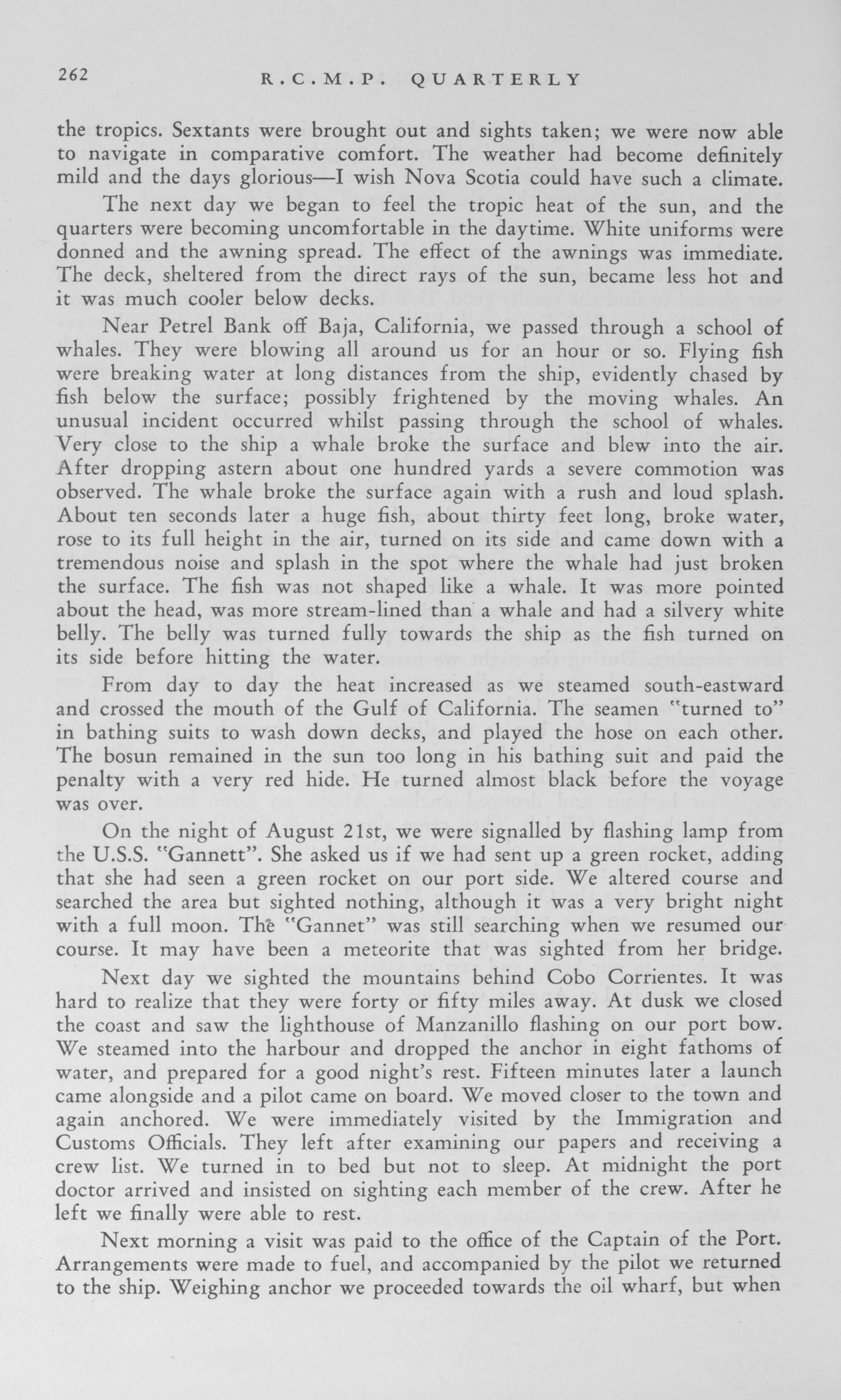 262 R.C.M.P. QUARTERLY

the tropics. Sextants were brought out and sights taken; we were now able to navigate in comparative comfort. The weather had become definitely mild and the days glorious—I wish Nova Scotia could have such a climate.

The next day we began to feel the tropic heat of the sun, and the quarters were becoming uncomfortable in the daytime. White uniforms were donned and the awning spread. The effect of the awnings was immediate. The deck, sheltered from the direct rays of the sun, became less hot and it was much cooler below decks.

Near Petrel Bank off Baja, California, we passed through a school of whales. They were blowing all around us for an hour or so. Flying fish were breaking water at long distances from the ship, evidently chased by fish below the surface; possibly frightened by the moving whales. An unusual incident occurred whilst passing through the school of whales. Very close to the ship a whale broke the surface and blew into the air. After dropping astern about one hundred yards a severe commotion was observed. The whale broke the surface again with a rush and loud splash. About ten seconds later a huge fish, about thirty feet long, broke water, rose to its full height in the air, turned on its side and came down with a tremendous noise and splash in the spot where the whale had just broken the surface. The fish was not shaped like a whale. It was more pointed about the head, was more stream-lined than a whale and had a silvery white belly. The belly was turned fully towards the ship as the fish turned on its side before hitting the water.

From day to day the heat increased as we steamed south-eastward and crossed the mouth of the Gulf of California. The seamen "turned to" in bathing suits to wash down decks, and played the hose on each other. The bosun remained in the sun too long in his bathing suit and paid the penalty with a very red hide. He turned almost black before the voyage was over.

On the night of August 21st, we were signalled by flashing lamp from the U.S.S. "Gannett". She asked us if we had sent up a green rocket, adding that she had seen a green rocket on our port side. We altered course and searched the area but sighted nothing, although it was a very bright night with a full moon. The "Gannet" was still searching when we resumed our course. It may have been a meteorite that was sighted from her bridge.

Next day we sighted the mountains behind Cobo Corrientes. It was hard to realize that they were forty or fifty miles away. At dusk we closed the coast and saw the lighthouse of Manzanillo flashing on our port bow. We steamed into the harbour and dropped the anchor in eight fathoms of water, and prepared for a good night's rest. Fifteen minutes later a launch came alongside and a pilot came on board. We moved closer to the town and again anchored. We were immediately visited by the Immigration and Customs Officials. They left after examining our papers and receiving a crew list. We turned in to bed but not to sleep. At midnight the port doctor arrived and insisted on sighting each member of the crew. After he left we finally were able to rest.

Next morning a visit was paid to the office of the Captain of the Port. Arrangements were made to fuel, and accompanied by the pilot we returned to the ship. Weighing anchor we proceeded towards the oil wharf, but when